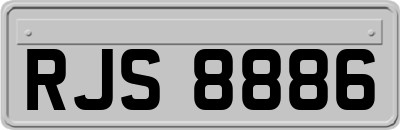 RJS 8886